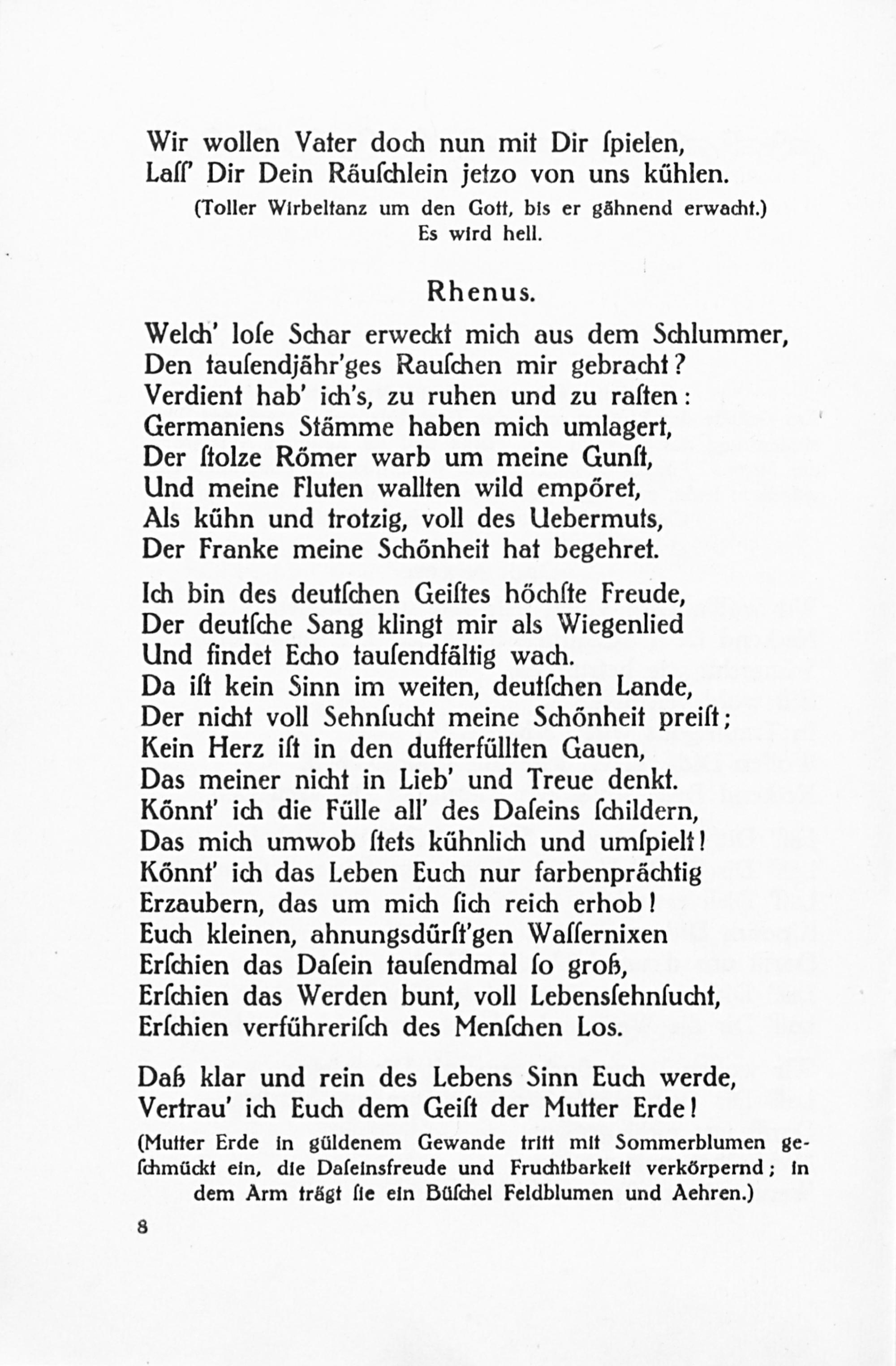 Wir wollen Vater doch nun mit Dir ſpielen,
Laſſ' Dir Dein Räuſchlein jetzo von uns kühlen.

(Toller Wirbeltanz um den Gott, bis er gähnend erwacht.)
Es wird hell.

Rhenus.

Welch' loſe Schar erweckt mich aus dem Schlummer,
Den tauſendjähr'ges Rauſchen mir gebracht?
Verdient hab' ich's, zu ruhen und zu raſten:
Germaniens Stämme haben mich umlagert,
Der ſtolze Römer warb um meine Gunſt,
Und meine Fluten wallten wild empöret,
Als kühn und trotzig, voll des Uebermuts,
Der Franke meine Schönheit hat begehret.

Ich bin des deutſchen Geiſtes höchſte Freude,
Der deutſche Sang klingt mir als Wiegenlied
Und findet Echo tauſendfältig wach.
Da iſt kein Sinn im weiten, deutſchen Lande,
Der nicht voll Sehnſucht meine Schönheit preiſt;
Kein Herz iſt in den dufterfüllten Gauen,
Das meiner nicht in Lieb' und Treue denkt.
Könnt' ich die Fülle all' des Daſeins ſchildern,
Das mich umwob ſtets kühnlich und umſpielt!
Könnt' ich das Leben Euch nur farbenprächtig
Erzaubern, das um mich ſich reich erhob!
Euch kleinen, ahnungsdürſt'gen Waſſernixen
Erſchien das Daſein tauſendmal ſo groß,
Erſchien das Werden bunt, voll Lebensſehnſucht,
Erſchien verführeriſch des Menſchen Los.

Daß klar und rein des Lebens Sinn Euch werde,
Vertrau' ich Euch dem Geiſt der Mutter Erde!

(Mutter Erde in güldenem Gewande tritt mit Sommerblumen geſchmückt ein, die Daſeinsfreude und Fruchtbarkeit verkörpernd; in dem Arm trägt ſie ein Büſchel Feldblumen und Aehren.)

8